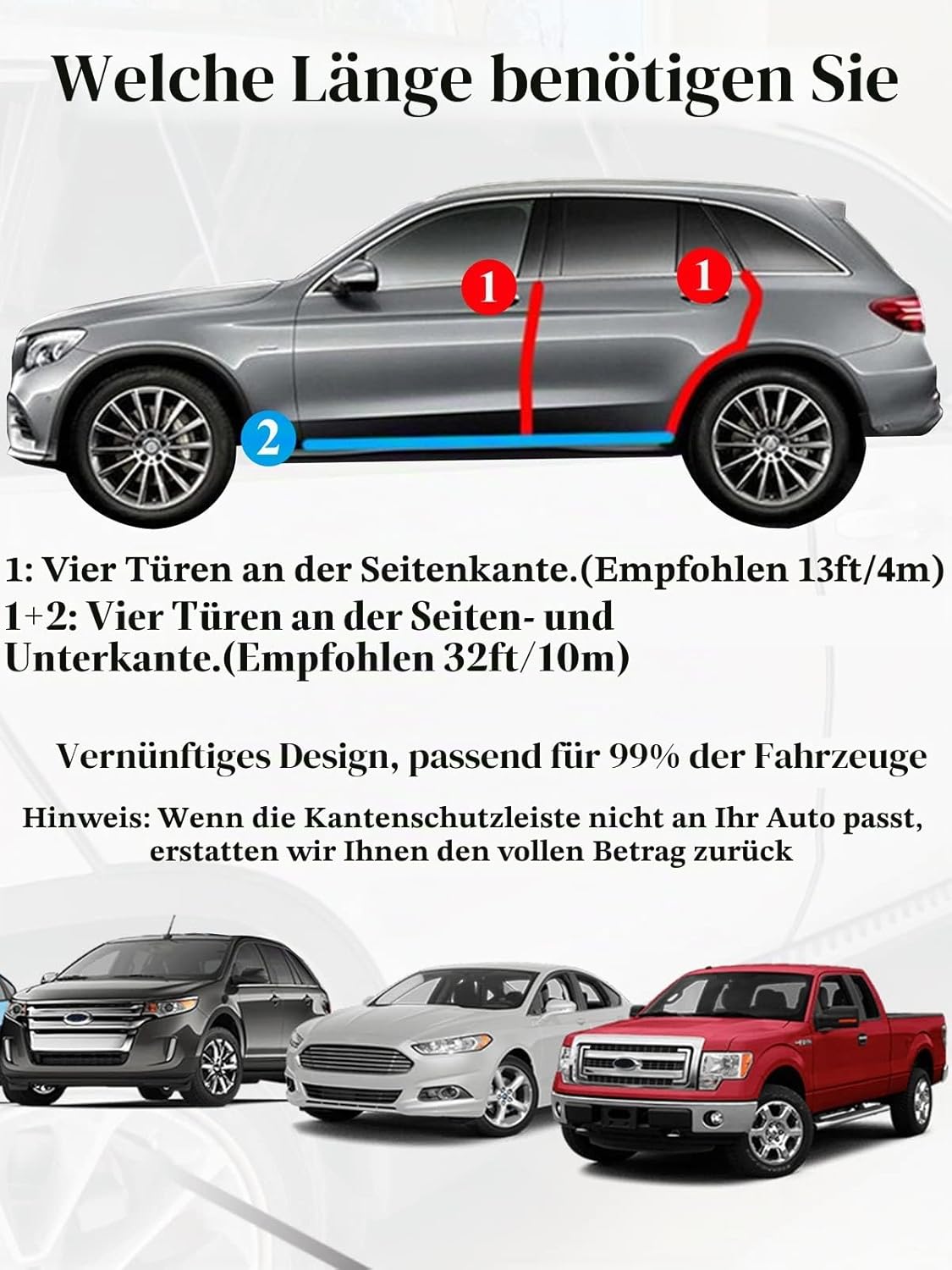 Welche Länge benötigen Sie

1

1

2

1: Vier Türen an der Seitenkante.(Empfohlen 13ft/4m)

1+2: Vier Türen an der Seiten- und Unterkante.(Empfohlen 32ft/10m)

Vernünftiges Design, passend für 99% der Fahrzeuge

Hinweis: Wenn die Kantenschutzleiste nicht an Ihr Auto passt, erstatten wir Ihnen den vollen Betrag zurück